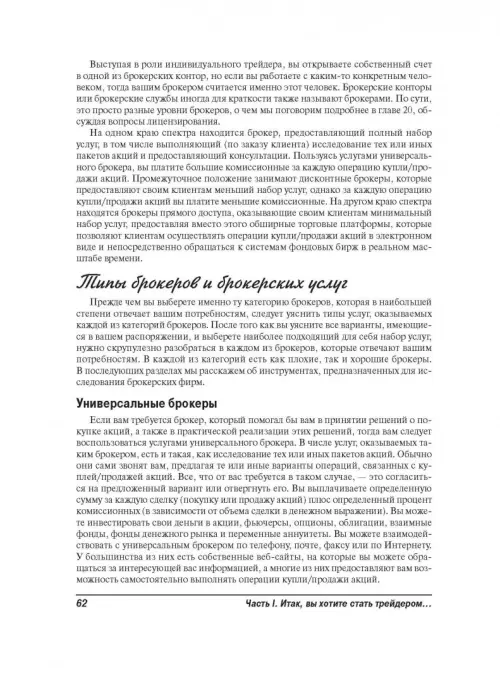 Выступая в роли индивидуального трейдера, вы открываете собственный счет в одной из брокерских контор, но если вы работаете с каким-то конкретным человеком, тогда вашим брокером считается именно этот человек. Брокерские конторы или брокерские службы иногда для краткости также называют брокерами. По сути, это просто разные уровни брокеров, о чем мы поговорим подробнее в главе 20, обсуждая вопросы лицензирования.

На одном краю спектра находится брокер, предоставляющий полный набор услуг, в том числе выполняющий (по заказу клиента) исследование тех или иных пакетов акций и предоставляющий консультации. Пользуясь услугами универсального брокера, вы платите большие комиссионные за каждую операцию купли/продажи акций. Промежуточное положение занимают дисконтные брокеры, которые предоставляют своим клиентам меньший набор услуг, однако за каждую операцию купли/продажи акций вы платите меньшие комиссионные. На другом краю спектра находятся брокеры прямого доступа, оказывающие своим клиентам минимальный набор услуг, предоставляя вместо этого обширные торговые платформы, которые позволяют клиентам осуществлять операции купли/продажи акций в электронном виде и непосредственно обращаться к системам фондовых бирж в реальном масштабе времени.

Типы брокеров и брокерских услуг

Прежде чем вы выберете именно ту категорию брокеров, которая в наибольшей степени отвечает вашим потребностям, следует уяснить типы услуг, оказываемых каждой из категорий брокеров. После того как вы уясните все варианты, имеющиеся в вашем распоряжении, и выберете наиболее подходящий для себя набор услуг, нужно скрупулезно разобраться в каждом из брокеров, которые отвечают вашим потребностям. В каждой из категорий есть как плохие, так и хорошие брокеры. В последующих разделах мы расскажем об инструментах, предназначенных для исследования брокерских фирм.

Универсальные брокеры

Если вам требуется брокер, который помогал бы вам в принятии решений о покупке акций, а также в практической реализации этих решений, тогда вам следует воспользоваться услугами универсального брокера. В числе услуг, оказываемых таким брокером, есть и такая, как исследование тех или иных пакетов акций. Обычно они сами звонят вам, предлагая те или иные варианты операций, связанных с куплей/продажей акций. Все, что от вас требуется в таком случае, — это согласиться на предложенный вариант или отвергнуть его. Вы выплачиваете определенную сумму за каждую сделку (покупку или продажу акций) плюс определенный процент комиссионных (в зависимости от объема сделки в денежном выражении). Вы можете инвестировать свои деньги в акции, фьючерсы, опционы, облигации, взаимные фонды, фонды денежного рынка и переменные аннуитеты. Вы можете взаимодействовать с универсальным брокером по телефону, почте, факсу или по Интернету. У большинства из них есть собственные веб-сайты, на которые вы можете обращаться за интересующей вас информацией, а многие из них предоставляют вам возможность самостоятельно выполнять операции купли/продажи акций.

62 Часть I. Итак, вы хотите стать трейдером…